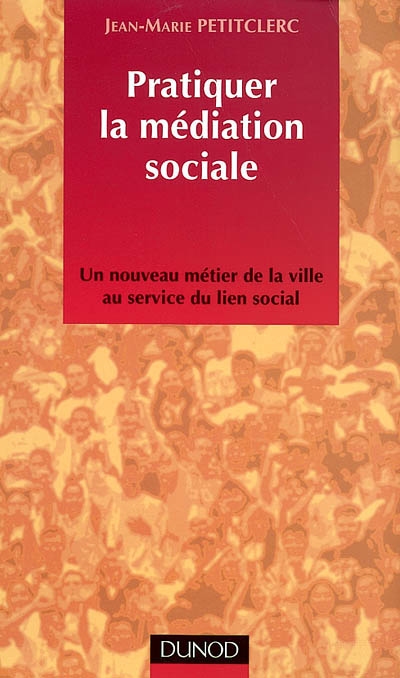 JEAN-MARIE PETITCLERC

Pratiquer la médiation sociale

Un nouveau métier de la ville au service du lien social

DUNOD